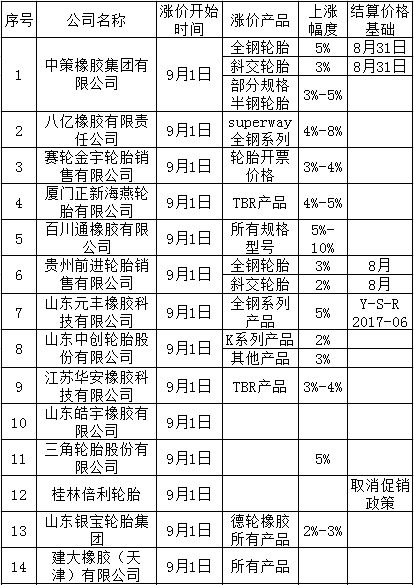 | 序号 | 公司名称 | 涨价开始时间 | 涨价产品 | 上涨幅度 | 结算价格基础 |
|---|---|---|---|---|---|
| 1 | 中策橡胶集团有限公司 | 9月1日 | 全钢轮胎 | 5% | 8月31日 |
| | | | 斜交轮胎 | 3% | 8月31日 |
| | | | 部分规格半钢轮胎 | 3%-5% | |
| 2 | 八亿橡胶有限责任公司 | 9月1日 | superway全钢系列 | 4%-8% | |
| 3 | 赛轮金宇轮胎销售有限公司 | 9月1日 | 轮胎开票价格 | 3%-4% | |
| 4 | 厦门正新海燕轮胎有限公司 | 9月1日 | TBR产品 | 4%-5% | |
| 5 | 百川通橡胶有限公司 | 9月1日 | 所有规格型号 | 5%-10% | |
| 6 | 贵州前进轮胎销售有限公司 | 9月1日 | 全钢轮胎 | 3% | 8月 |
| | | | 斜交轮胎 | 2% | 8月 |
| 7 | 山东元丰橡胶科技有限公司 | 9月1日 | 全钢系列产品 | 5% | Y-S-R 2017-06 |
| 8 | 山东中创轮胎股份有限公司 | 9月1日 | K系列产品 | 2% | |
| | | | 其他产品 | 3% | |
| 9 | 江苏华安橡胶科技有限公司 | 9月1日 | TBR产品 | 3%-4% | |
| 10 | 山东皓宇橡胶有限公司 | 9月1日 | | | |
| 11 | 三角轮胎股份有限公司 | 9月1日 | | 5% | |
| 12 | 桂林倍利轮胎 | 9月1日 | | | 取消促销政策 |
| 13 | 山东银宝轮胎集团 | 9月1日 | 德轮橡胶所有产品 | 2%-3% | |
| 14 | 建大橡胶（天津）有限公司 | 9月1日 | 所有产品 | | |